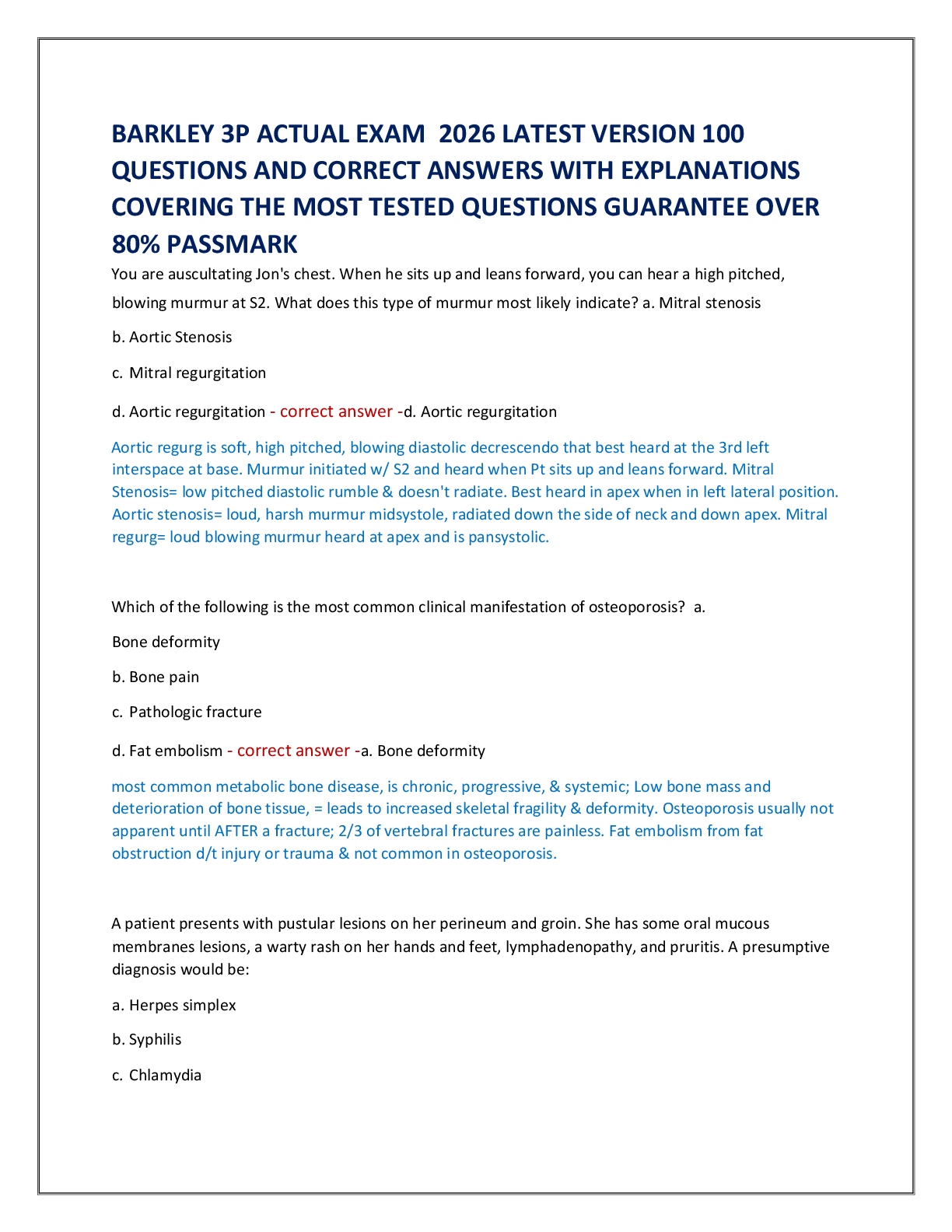 BARKLEY 3P ACTUAL EXAM 2026 LATEST VERSION 100 QUESTIONS AND CORRECT ANSWERS WITH EXPLANATIONS COVERING THE MOST TESTED QUESTIONS GUARANTEE OVER 80% PASSMARK

You are auscultating Jon's chest. When he sits up and leans forward, you can hear a high pitched, blowing murmur at S2. What does this type of murmur most likely indicate? a. Mitral stenosis

b. Aortic Stenosis

c. Mitral regurgitation

d. Aortic regurgitation - correct answer -d. Aortic regurgitation

Aortic regurg is soft, high pitched, blowing diastolic decrescendo that best heard at the 3rd left interspace at base. Murmur initiated w/ S2 and heard when Pt sits up and leans forward. Mitral Stenosis= low pitched diastolic rumble & doesn't radiate. Best heard in apex when in left lateral position. Aortic stenosis= loud, harsh murmur midsystole, radiated down the side of neck and down apex. Mitral regurg= loud blowing murmur heard at apex and is pansystolic.

Which of the following is the most common clinical manifestation of osteoporosis? a.

Bone deformity

b. Bone pain

c. Pathologic fracture

d. Fat embolism - correct answer -a. Bone deformity

most common metabolic bone disease, is chronic, progressive, & systemic; Low bone mass and deterioration of bone tissue, = leads to increased skeletal fragility & deformity. Osteoporosis usually not apparent until AFTER a fracture; 2/3 of vertebral fractures are painless. Fat embolism from fat obstruction d/t injury or trauma & not common in osteoporosis.

A patient presents with pustular lesions on her perineum and groin. She has some oral mucous membranes lesions, a warty rash on her hands and feet, lymphadenopathy, and pruritis. A presumptive diagnosis would be:

a. Herpes simplex

b. Syphilis

c. Chlamydia